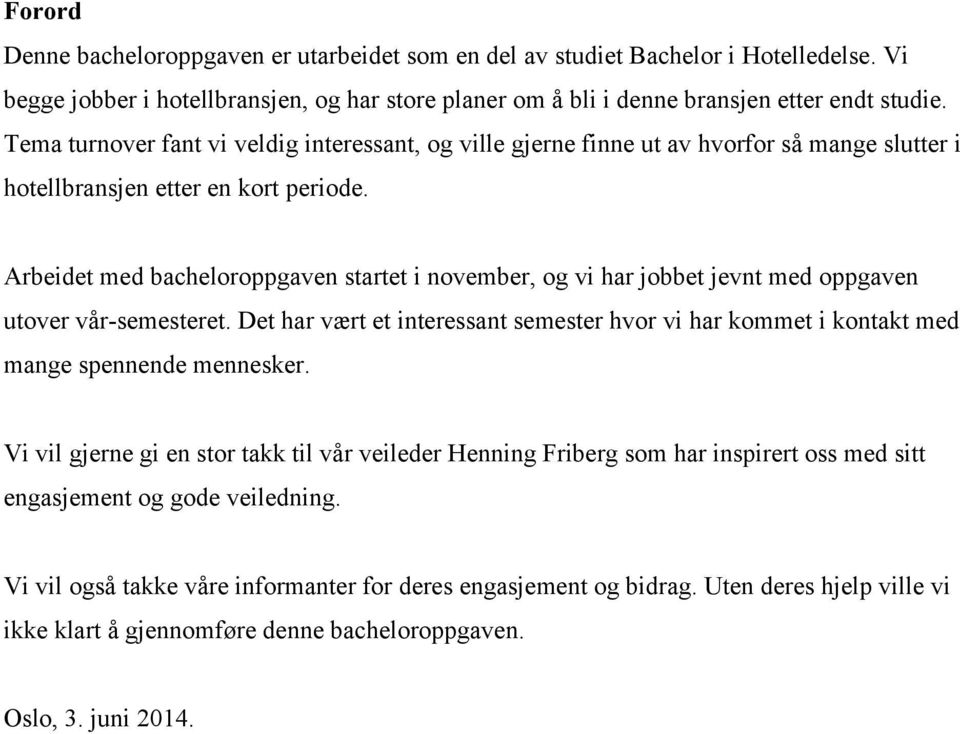 Forord

Denne bacheloroppgaven er utarbeidet som en del av studiet Bachelor i Hotelledelse. Vi begge jobber i hotellbransjen, og har store planer om å bli i denne bransjen etter endt studie. Tema turnover fant vi veldig interessant, og ville gjerne finne ut av hvorfor så mange slutter i hotellbransjen etter en kort periode.

Arbeidet med bacheloroppgaven startet i november, og vi har jobbet jevnt med oppgaven utover vår-semesteret. Det har vært et interessant semester hvor vi har kommet i kontakt med mange spennende mennesker.

Vi vil gjerne gi en stor takk til vår veileder Henning Friberg som har inspirert oss med sitt engasjement og gode veiledning.

Vi vil også takke våre informanter for deres engasjement og bidrag. Uten deres hjelp ville vi ikke klart å gjennomføre denne bacheloroppgaven.

Oslo, 3. juni 2014.